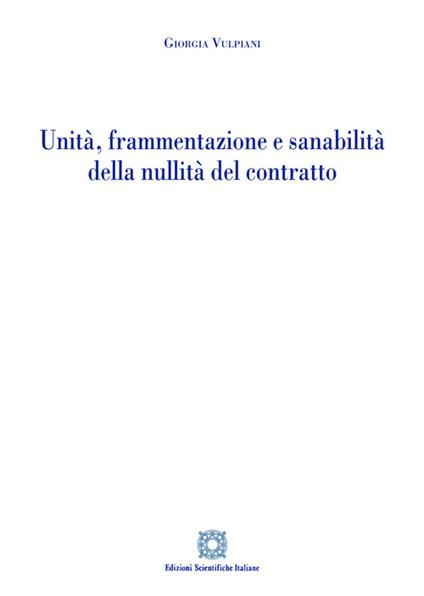 Giorgia Vulpiani

Unità, frammentazione e sanabilità della nullità del contratto

Edizioni Scientifiche Italiane